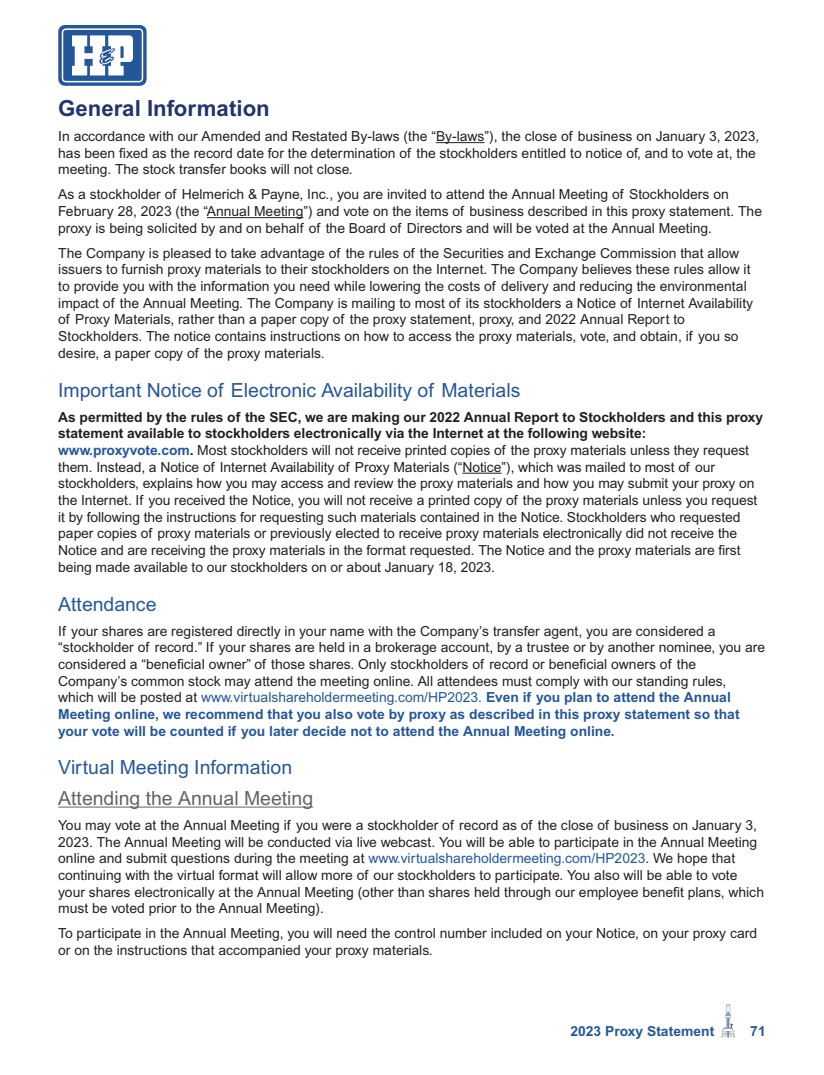 H&P

General Information

In accordance with our Amended and Restated By-laws (the "By-laws"), the close of business on January 3, 2023, has been fixed as the record date for the determination of the stockholders entitled to notice of, and to vote at, the meeting. The stock transfer books will not close.

As a stockholder of Helmerich & Payne, Inc., you are invited to attend the Annual Meeting of Stockholders on February 28, 2023 (the "Annual Meeting") and vote on the items of business described in this proxy statement. The proxy is being solicited by and on behalf of the Board of Directors and will be voted at the Annual Meeting.

The Company is pleased to take advantage of the rules of the Securities and Exchange Commission that allow issuers to furnish proxy materials to their stockholders on the Internet. The Company believes these rules allow it to provide you with the information you need while lowering the costs of delivery and reducing the environmental impact of the Annual Meeting. The Company is mailing to most of its stockholders a Notice of Internet Availability of Proxy Materials, rather than a paper copy of the proxy statement, proxy, and 2022 Annual Report to Stockholders. The notice contains instructions on how to access the proxy materials, vote, and obtain, if you so desire, a paper copy of the proxy materials.

Important Notice of Electronic Availability of Materials

As permitted by the rules of the SEC, we are making our 2022 Annual Report to Stockholders and this proxy statement available to stockholders electronically via the Internet at the following website: www.proxyvote.com. Most stockholders will not receive printed copies of the proxy materials unless they request them. Instead, a Notice of Internet Availability of Proxy Materials ("Notice"), which was mailed to most of our stockholders, explains how you may access and review the proxy materials and how you may submit your proxy on the Internet. If you received the Notice, you will not receive a printed copy of the proxy materials unless you request it by following the instructions for requesting such materials contained in the Notice. Stockholders who requested paper copies of proxy materials or previously elected to receive proxy materials electronically did not receive the Notice and are receiving the proxy materials in the format requested. The Notice and the proxy materials are first being made available to our stockholders on or about January 18, 2023.

Attendance

If your shares are registered directly in your name with the Company's transfer agent, you are considered a "stockholder of record." If your shares are held in a brokerage account, by a trustee or by another nominee, you are considered a "beneficial owner" of those shares. Only stockholders of record or beneficial owners of the Company's common stock may attend the meeting online. All attendees must comply with our standing rules, which will be posted at www.virtualshareholdermeeting.com/HP2023. Even if you plan to attend the Annual Meeting online, we recommend that you also vote by proxy as described in this proxy statement so that your vote will be counted if you later decide not to attend the Annual Meeting online.

Virtual Meeting Information

Attending the Annual Meeting

You may vote at the Annual Meeting if you were a stockholder of record as of the close of business on January 3, 2023. The Annual Meeting will be conducted via live webcast. You will be able to participate in the Annual Meeting online and submit questions during the meeting at www.virtualshareholdermeeting.com/HP2023. We hope that continuing with the virtual format will allow more of our stockholders to participate. You also will be able to vote your shares electronically at the Annual Meeting (other than shares held through our employee benefit plans, which must be voted prior to the Annual Meeting).

To participate in the Annual Meeting, you will need the control number included on your Notice, on your proxy card or on the instructions that accompanied your proxy materials.

2023 Proxy Statement 71